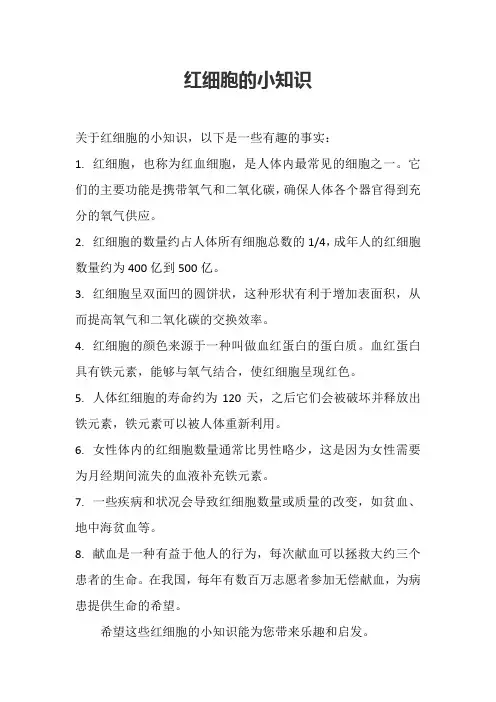 红细胞的小知识

关于红细胞的小知识，以下是一些有趣的事实：

1. 红细胞，也称为红血细胞，是人体内最常见的细胞之一。它们的主要功能是携带氧气和二氧化碳，确保人体各个器官得到充分的氧气供应。

2. 红细胞的数量约占人体所有细胞总数的 1/4，成年人的红细胞数量约为 400 亿到 500 亿。

3. 红细胞呈双面凹的圆饼状，这种形状有利于增加表面积，从而提高氧气和二氧化碳的交换效率。

4. 红细胞的颜色来源于一种叫做血红蛋白的蛋白质。血红蛋白具有铁元素，能够与氧气结合，使红细胞呈现红色。

5. 人体红细胞的寿命约为 120 天，之后它们会被破坏并释放出铁元素，铁元素可以被人体重新利用。

6. 女性体内的红细胞数量通常比男性略少，这是因为女性需要为月经期间流失的血液补充铁元素。

7. 一些疾病和状况会导致红细胞数量或质量的改变，如贫血、地中海贫血等。

8. 献血是一种有益于他人的行为，每次献血可以拯救大约三个患者的生命。在我国，每年有数百万志愿者参加无偿献血，为病患提供生命的希望。

希望这些红细胞的小知识能为您带来乐趣和启发。